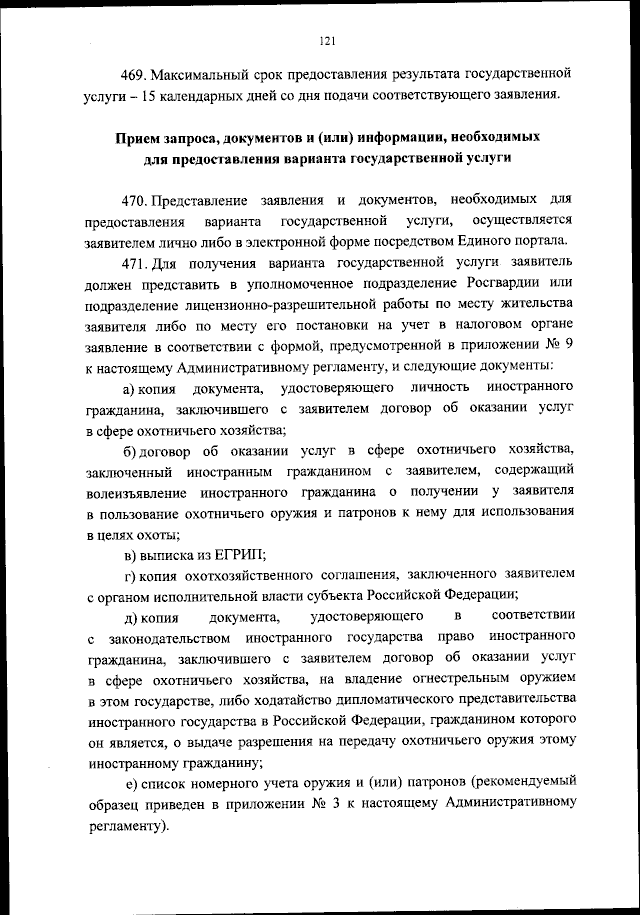 121

469. Максимальный срок предоставления результата государственной услуги – 15 календарных дней со дня подачи соответствующего заявления.

Прием запроса, документов и (или) информации, необходимых для предоставления варианта государственной услуги

470. Представление заявления и документов, необходимых для предоставления варианта государственной услуги, осуществляется заявителем лично либо в электронной форме посредством Единого портала.

471. Для получения варианта государственной услуги заявитель должен представить в уполномоченное подразделение Росгвардии или подразделение лицензионно-разрешительной работы по месту жительства заявителя либо по месту его постановки на учет в налоговом органе заявление в соответствии с формой, предусмотренной в приложении № 9 к настоящему Административному регламенту, и следующие документы:

а) копия документа, удостоверяющего личность иностранного гражданина, заключившего с заявителем договор об оказании услуг в сфере охотничьего хозяйства;

б) договор об оказании услуг в сфере охотничьего хозяйства, заключенный иностранным гражданином с заявителем, содержащий волеизъявление иностранного гражданина о получении у заявителя в пользование охотничьего оружия и патронов к нему для использования в целях охоты;

в) выписка из ЕГРИП;

г) копия охотхозяйственного соглашения, заключенного заявителем с органом исполнительной власти субъекта Российской Федерации;

д) копия документа, удостоверяющего в соответствии с законодательством иностранного государства право иностранного гражданина, заключившего с заявителем договор об оказании услуг в сфере охотничьего хозяйства, на владение огнестрельным оружием в этом государстве, либо ходатайство дипломатического представительства иностранного государства в Российской Федерации, гражданином которого он является, о выдаче разрешения на передачу охотничьего оружия этому иностранному гражданину;

е) список номерного учета оружия и (или) патронов (рекомендуемый образец приведен в приложении № 3 к настоящему Административному регламенту).